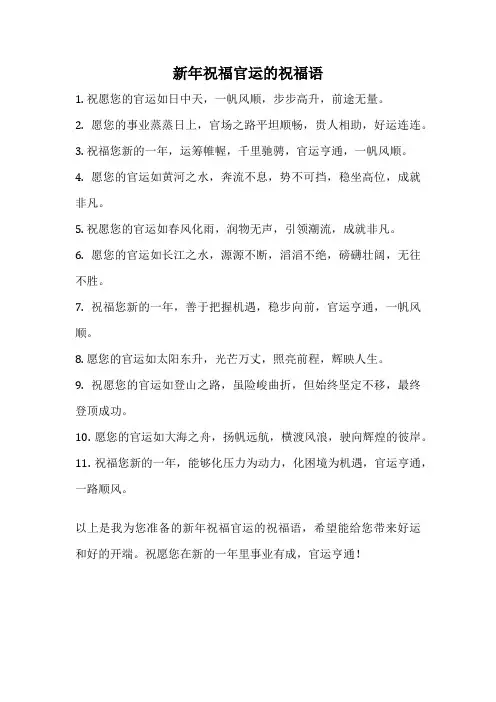 新年祝福官运的祝福语

1. 祝愿您的官运如日中天，一帆风顺，步步高升，前途无量。

2. 愿您的事业蒸蒸日上，官场之路平坦顺畅，贵人相助，好运连连。

3. 祝福您新的一年，运筹帷幄，千里驰骋，官运亨通，一帆风顺。

4. 愿您的官运如黄河之水，奔流不息，势不可挡，稳坐高位，成就非凡。

5. 祝愿您的官运如春风化雨，润物无声，引领潮流，成就非凡。

6. 愿您的官运如长江之水，源源不断，滔滔不绝，磅礴壮阔，无往不胜。

7. 祝福您新的一年，善于把握机遇，稳步向前，官运亨通，一帆风顺。

8. 愿您的官运如太阳东升，光芒万丈，照亮前程，辉映人生。

9. 祝愿您的官运如登山之路，虽险峻曲折，但始终坚定不移，最终登顶成功。

10. 愿您的官运如大海之舟，扬帆远航，横渡风浪，驶向辉煌的彼岸。

11. 祝福您新的一年，能够化压力为动力，化困境为机遇，官运亨通，一路顺风。

以上是我为您准备的新年祝福官运的祝福语，希望能给您带来好运和好的开端。祝愿您在新的一年里事业有成，官运亨通！